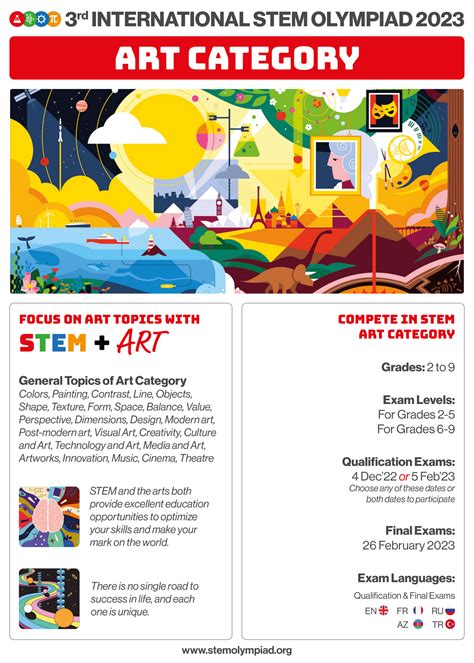 3rd INTERNATIONAL STEM OLYMPIAD 2023

ART CATEGORY

FOCUS ON ART TOPICS WITH

STEM + ART

General Topics of Art Category
Colors, Painting, Contrast, Line, Objects, Shape, Texture, Form, Space, Balance, Value, Perspective, Dimensions, Design, Modern art, Post-modern art, Visual Art, Creativity, Culture and Art, Technology and Art, Media and Art, Artworks, Innovation, Music, Cinema, Theatre

STEM and the arts both provide excellent education opportunities to optimize your skills and make your mark on the world.

There is no single road to success in life, and each one is unique.

COMPETE IN STEM ART CATEGORY

Grades: 2 to 9

Exam Levels:
For Grades 2-5
For Grades 6-9

Qualification Exams:
4 Dec'22 or 5 Feb'23
Choose any of these dates or both dates to participate

Final Exams:
26 February 2023

Exam Languages:
Qualification & Final Exams
EN FR RU
AZ TR

www.stemolympiad.org